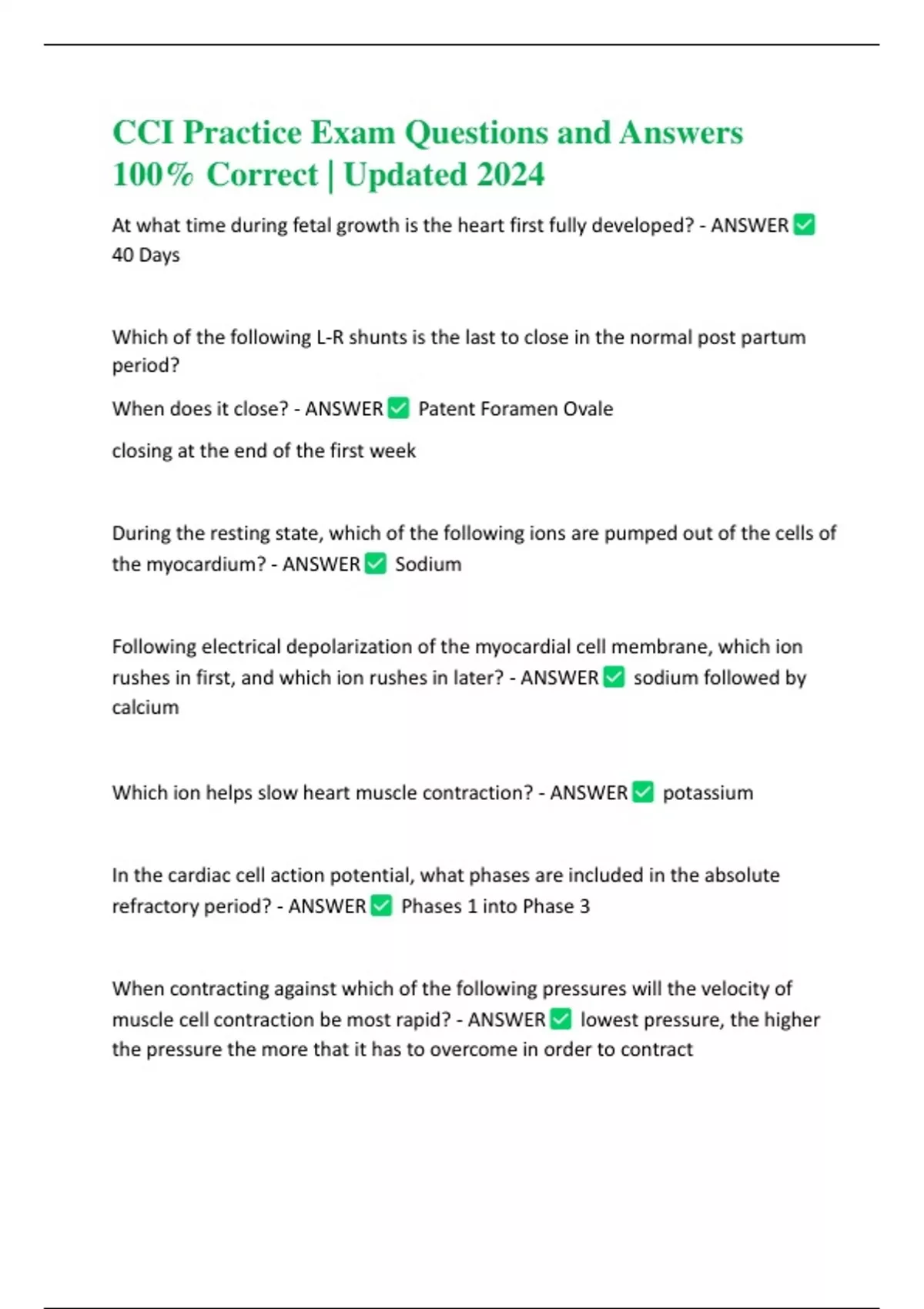 CCI Practice Exam Questions and Answers 100% Correct | Updated 2024

At what time during fetal growth is the heart first fully developed? - ANSWER ☑ 40 Days

Which of the following L-R shunts is the last to close in the normal post partum period?

When does it close? - ANSWER ☑ Patent Foramen Ovale

closing at the end of the first week

During the resting state, which of the following ions are pumped out of the cells of the myocardium? - ANSWER ☑ Sodium

Following electrical depolarization of the myocardial cell membrane, which ion rushes in first, and which ion rushes in later? - ANSWER ☑ sodium followed by calcium

Which ion helps slow heart muscle contraction? - ANSWER ☑ potassium

In the cardiac cell action potential, what phases are included in the absolute refractory period? - ANSWER ☑ Phases 1 into Phase 3

When contracting against which of the following pressures will the velocity of muscle cell contraction be most rapid? - ANSWER ☑ lowest pressure, the higher the pressure the more that it has to overcome in order to contract